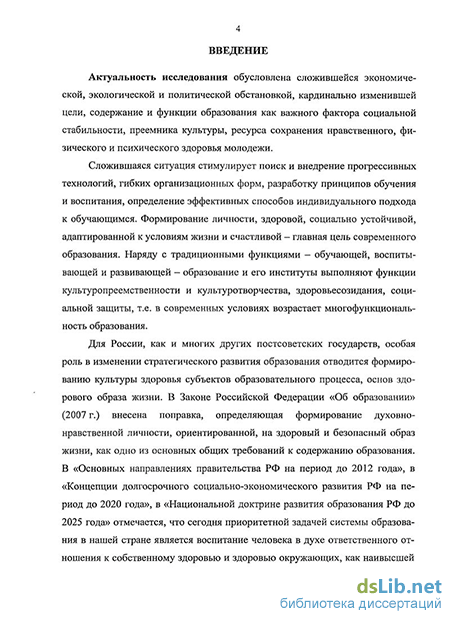 4

ВВЕДЕНИЕ

Актуальность исследования обусловлена сложившейся экономической, экологической и политической обстановкой, кардинально изменившей цели, содержание и функции образования как важного фактора социальной стабильности, преемника культуры, ресурса сохранения нравственного, физического и психического здоровья молодежи.

Сложившаяся ситуация стимулирует поиск и внедрение прогрессивных технологий, гибких организационных форм, разработку принципов обучения и воспитания, определение эффективных способов индивидуального подхода к обучающимся. Формирование личности, здоровой, социально устойчивой, адаптированной к условиям жизни и счастливой – главная цель современного образования. Наряду с традиционными функциями – обучающей, воспитывающей и развивающей – образование и его институты выполняют функции культуропреемственности и культуротворчества, здоровьесозидания, социальной защиты, т.е. в современных условиях возрастает многофункциональность образования.

Для России, как и многих других постсоветских государств, особая роль в изменении стратегического развития образования отводится формированию культуры здоровья субъектов образовательного процесса, основ здорового образа жизни. В Законе Российской Федерации «Об образовании» (2007 г.) внесена поправка, определяющая формирование духовно-нравственной личности, ориентированной, на здоровый и безопасный образ жизни, как одно из основных общих требований к содержанию образования. В «Основных направлениях правительства РФ на период до 2012 года», в «Концепции долгосрочного социально-экономического развития РФ на период до 2020 года», в «Национальной доктрине развития образования РФ до 2025 года» отмечается, что сегодня приоритетной задачей системы образования в нашей стране является воспитание человека в духе ответственного отношения к собственному здоровью и здоровью окружающих, как наивысшей

dsLib.net
библиотека диссертаций